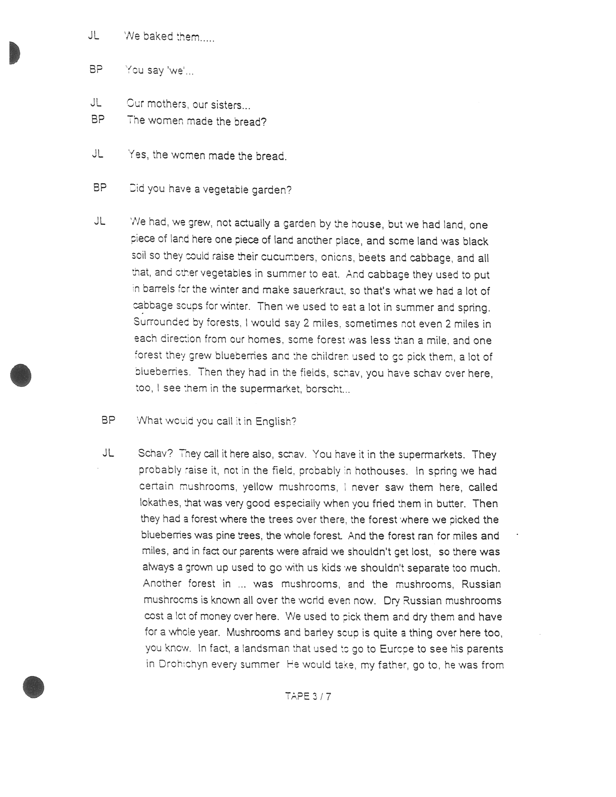 JL We baked them.....

BP You say 'we'...

JL Our mothers, our sisters...
BP The women made the bread?

JL Yes, the women made the bread.

BP Did you have a vegetable garden?

JL We had, we grew, not actually a garden by the house, but we had land, one piece of land here one piece of land another place, and some land was black soil so they could raise their cucumbers, onions, beets and cabbage, and all that, and other vegetables in summer to eat. And cabbage they used to put in barrels for the winter and make sauerkraut, so that's what we had a lot of cabbage soups for winter. Then we used to eat a lot in summer and spring. Surrounded by forests, I would say 2 miles, sometimes not even 2 miles in each direction from our homes, some forest was less than a mile, and one forest they grew blueberries and the children used to go pick them, a lot of blueberries. Then they had in the fields, schav, you have schav over here, too, I see them in the supermarket, borscht...

BP What would you call it in English?

JL Schav? They call it here also, schav. You have it in the supermarkets. They probably raise it, not in the field, probably in hothouses. In spring we had certain mushrooms, yellow mushrooms, I never saw them here, called lokathes, that was very good especially when you fried them in butter. Then they had a forest where the trees over there, the forest where we picked the blueberries was pine trees, the whole forest. And the forest ran for miles and miles, and in fact our parents were afraid we shouldn't get lost, so there was always a grown up used to go with us kids we shouldn't separate too much. Another forest in ... was mushrooms, and the mushrooms, Russian mushrooms is known all over the world even now. Dry Russian mushrooms cost a lot of money over here. We used to pick them and dry them and have for a whole year. Mushrooms and barley soup is quite a thing over here too, you know. In fact, a landsman that used to go to Europe to see his parents in Drohichyn every summer He would take, my father, go to, he was from

TAPE 3 / 7